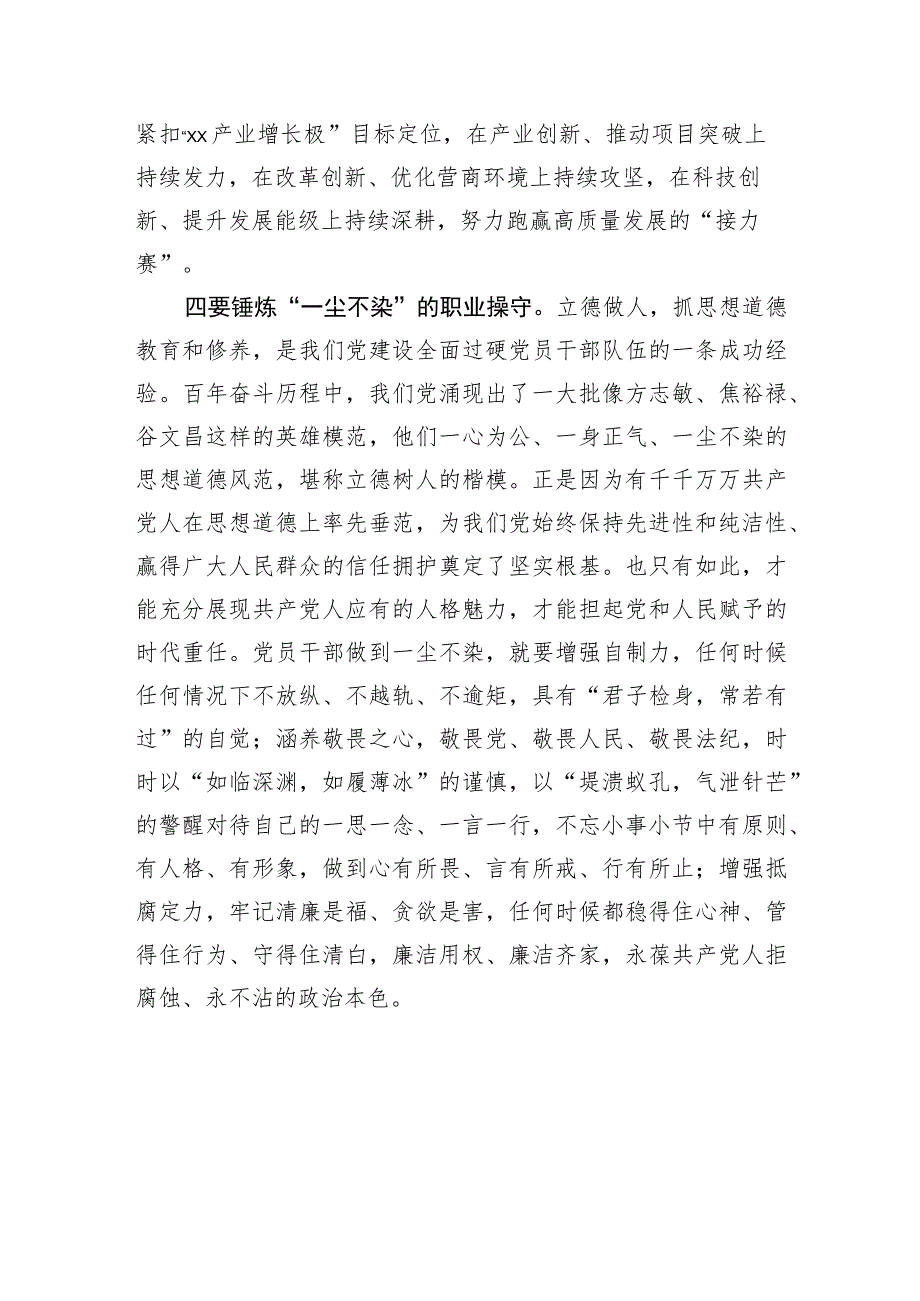 紧扣“xx产业增长极”目标定位，在产业创新、推动项目突破上持续发力，在改革创新、优化营商环境上持续攻坚，在科技创新、提升发展能级上持续深耕，努力跑赢高质量发展的“接力赛”。

四要锤炼“一尘不染”的职业操守。立德做人，抓思想道德教育和修养，是我们党建设全面过硬党员干部队伍的一条成功经验。百年奋斗历程中，我们党涌现出了一大批像方志敏、焦裕禄、谷文昌这样的英雄模范，他们一心为公、一身正气、一尘不染的思想道德风范，堪称立德树人的楷模。正是因为有千千万万共产党人在思想道德上率先垂范，为我们党始终保持先进性和纯洁性、赢得广大人民群众的信任拥护奠定了坚实根基。也只有如此，才能充分展现共产党人应有的人格魅力，才能担起党和人民赋予的时代重任。党员干部做到一尘不染，就要增强自制力，任何时候任何情况下不放纵、不越轨、不逾矩，具有“君子检身，常若有过”的自觉；涵养敬畏之心，敬畏党、敬畏人民、敬畏法纪，时时以“如临深渊，如履薄冰”的谨慎，以“堤溃蚁孔，气泄针芒”的警醒对待自己的一思一念、一言一行，不忘小事小节中有原则、有人格、有形象，做到心有所畏、言有所戒、行有所止；增强抵腐定力，牢记清廉是福、贪欲是害，任何时候都稳得住心神、管得住行为、守得住清白，廉洁用权、廉洁齐家，永葆共产党人拒腐蚀、永不沾的政治本色。